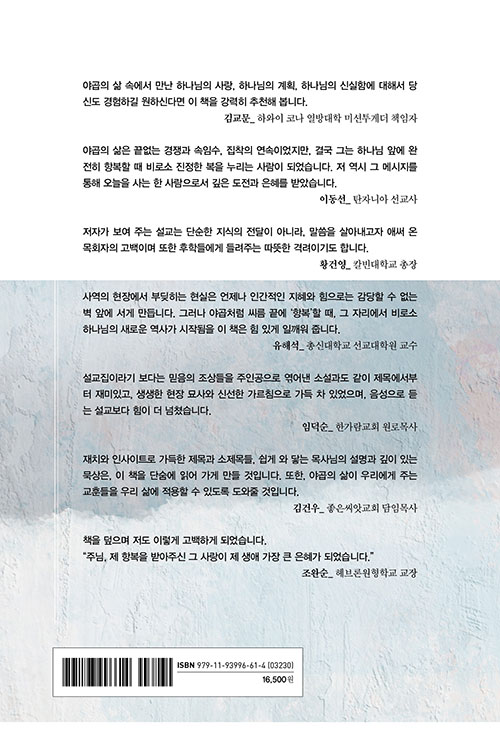 야곱의 삶 속에서 만난 하나님의 사랑, 하나님의 계획, 하나님의 신실함에 대해서 당신도 경험하길 원하신다면 이 책을 강력히 추천해 봅니다.

김교문_ 하와이 코나 열방대학 미션투게더 책임자

야곱의 삶은 끝없는 경쟁과 속임수, 집착의 연속이었지만, 결국 그는 하나님 앞에 완전히 항복할 때 비로소 진정한 복을 누리는 사람이 되었습니다. 저 역시 그 메시지를 통해 오늘을 사는 한 사람으로서 깊은 도전과 은혜를 받았습니다.

이동선_ 탄자니아 선교사

저자가 보여 주는 설교는 단순한 지식의 전달이 아니라, 말씀을 살아내고자 애써 온 목회자의 고백이며 또한 후학들에게 들려주는 따뜻한 격려이기도 합니다.

황건영_ 칼빈대학교 총장

사역의 현장에서 부딪히는 현실은 언제나 인간적인 지혜와 힘으로는 감당할 수 없는 벽 앞에 서게 만듭니다. 그러나 야곱처럼 씨름 끝에 '항복'할 때, 그 자리에서 비로소 하나님의 새로운 역사가 시작됨을 이 책은 힘 있게 일깨워 줍니다.

유해석_ 총신대학교 선교대학원 교수

설교집이라기 보다는 믿음의 조상들을 주인공으로 엮어낸 소설과도 같이 제목에서부터 재미있고, 생생한 현장 묘사와 신선한 가르침으로 가득 차 있었으며, 음성으로 듣는 설교보다 힘이 더 넘쳤습니다.

임덕순_ 한가람교회 원로목사

재치와 인사이트로 가득한 제목과 소제목들, 쉽게 와 닿는 목사님의 설명과 깊이 있는 묵상은, 이 책을 단숨에 읽어 가게 만들 것입니다. 또한, 야곱의 삶이 우리에게 주는 교훈들을 우리 삶에 적용할 수 있도록 도와줄 것입니다.

김건우_ 좋은씨앗교회 담임목사

책을 덮으며 저도 이렇게 고백하게 되었습니다.
"주님, 제 항복을 받아주신 그 사랑이 제 생애 가장 큰 은혜가 되었습니다."

조완순_ 헤브론원형학교 교장

ISBN 979-11-93996-61-4 (03230)
16,500원